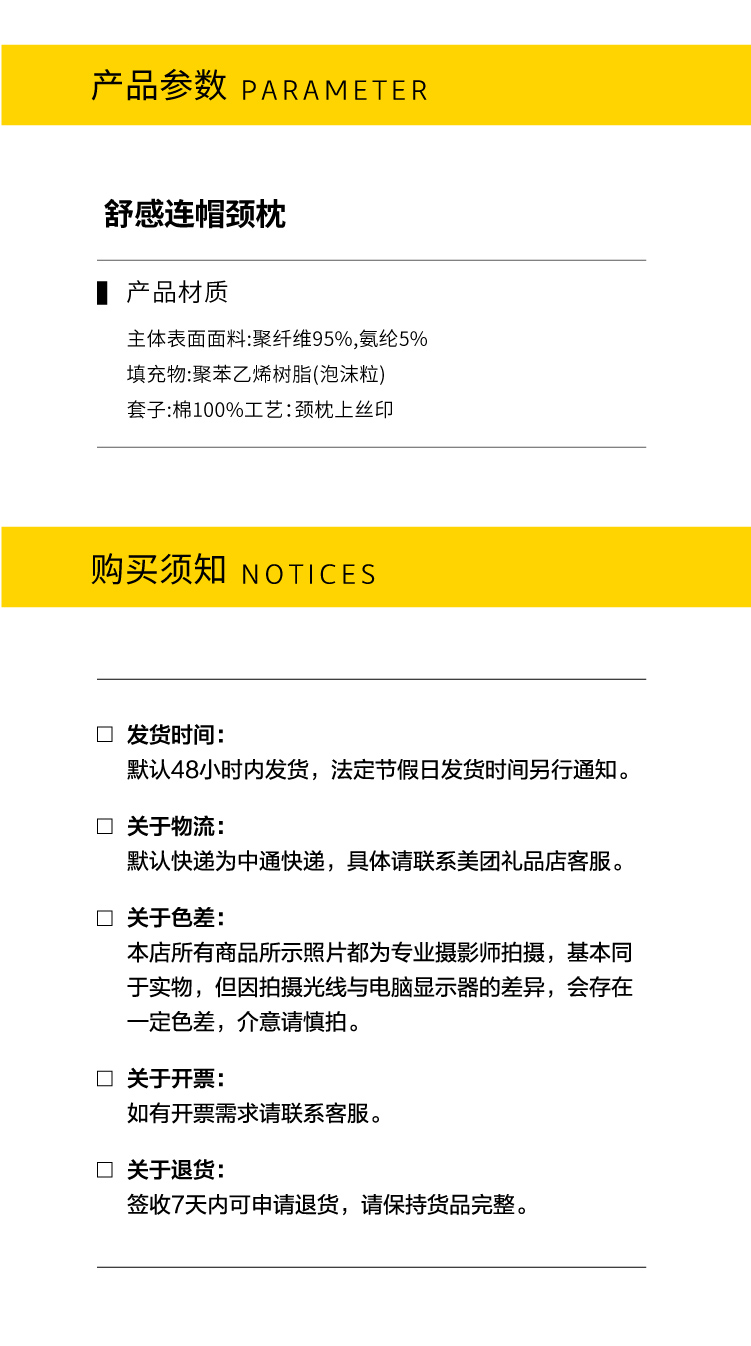 产品参数 PARAMETER

舒感连帽颈枕

产品材质

主体表面面料:聚纤维95%,氨纶5%
填充物:聚苯乙烯树脂(泡沫粒)
套子:棉100%工艺:颈枕上丝印

购买须知 NOTICES

☐ 发货时间:
默认48小时内发货，法定节假日发货时间另行通知。

☐ 关于物流:
默认快递为中通快递，具体请联系美团礼品店客服。

☐ 关于色差:
本店所有商品所示照片都为专业摄影师拍摄，基本同于实物，但因拍摄光线与电脑显示器的差异，会存在一定色差，介意请慎拍。

☐ 关于开票:
如有开票需求请联系客服。

☐ 关于退货:
签收7天内可申请退货，请保持货品完整。